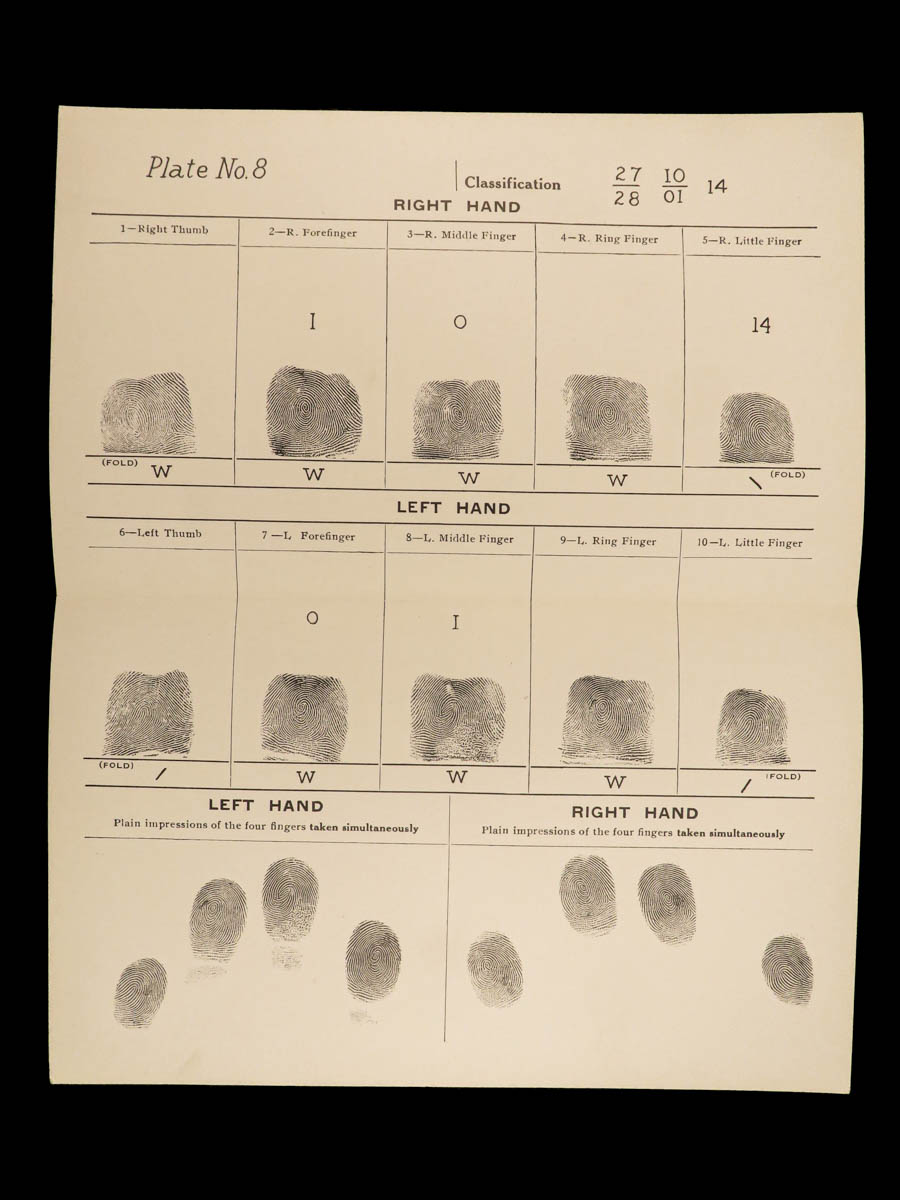 Plate No. 8

Classification $\frac{27}{28}$ $\frac{10}{01}$ 14

RIGHT HAND

| 1—Right Thumb | 2—R. Forefinger | 3—R. Middle Finger | 4—R. Ring Finger | 5—R. Little Finger |
|---|---|---|---|---|
| | I | O | | 14 |
| (FOLD) W | W | W | W | \ (FOLD) |

LEFT HAND

| 6—Left Thumb | 7—L. Forefinger | 8—L. Middle Finger | 9—L. Ring Finger | 10—L. Little Finger |
|---|---|---|---|---|
| | O | I | | |
| (FOLD) / | W | W | W | / (FOLD) |

LEFT HAND
Plain impressions of the four fingers taken simultaneously

RIGHT HAND
Plain impressions of the four fingers taken simultaneously